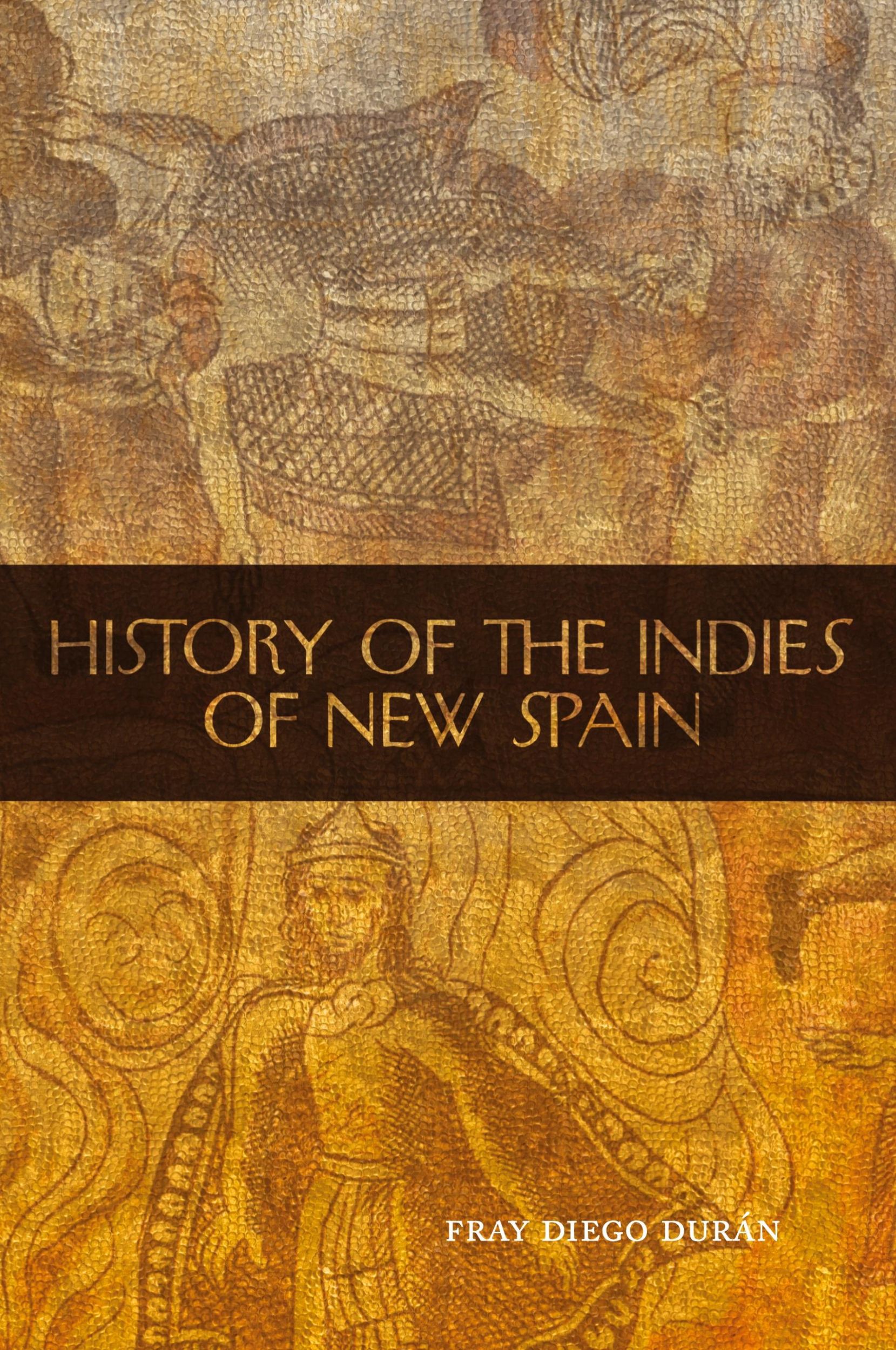 HISTORY OF THE INDIES OF NEW SPAIN

FRAY DIEGO DURÁN